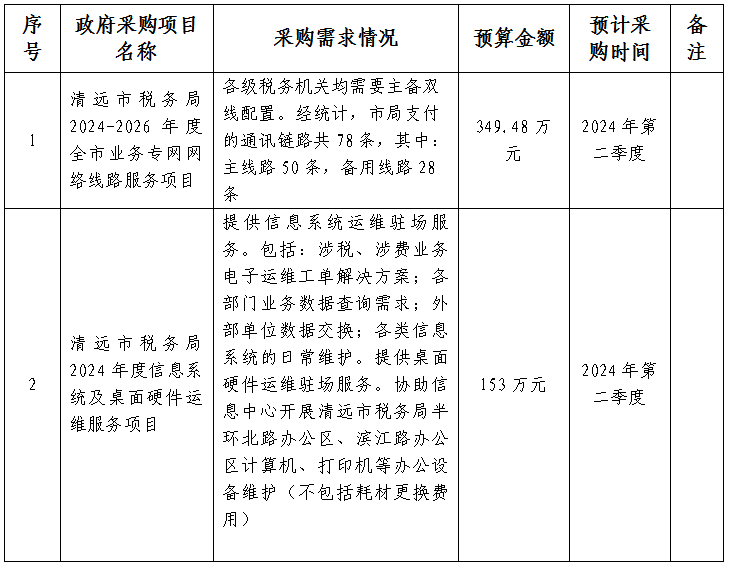 | 序号 | 政府采购项目名称 | 采购需求情况 | 预算金额 | 预计采购时间 | 备注 |
|---|---|---|---|---|---|
| 1 | 清远市税务局2024-2026年度全市业务专网网络线路服务项目 | 各级税务机关均需要主备双线配置。经统计，市局支付的通讯链路共78条，其中：主线路50条，备用线路28条 | 349.48万元 | 2024年第二季度 | |
| 2 | 清远市税务局2024年度信息系统及桌面硬件运维服务项目 | 提供信息系统运维驻场服务。包括：涉税、涉费业务电子运维工单解决方案；各部门业务数据查询需求；外部单位数据交换；各类信息系统的日常维护。提供桌面硬件运维驻场服务。协助信息中心开展清远市税务局半环北路办公区、滨江路办公区计算机、打印机等办公设备维护（不包括耗材更换费用） | 153万元 | 2024年第二季度 | |